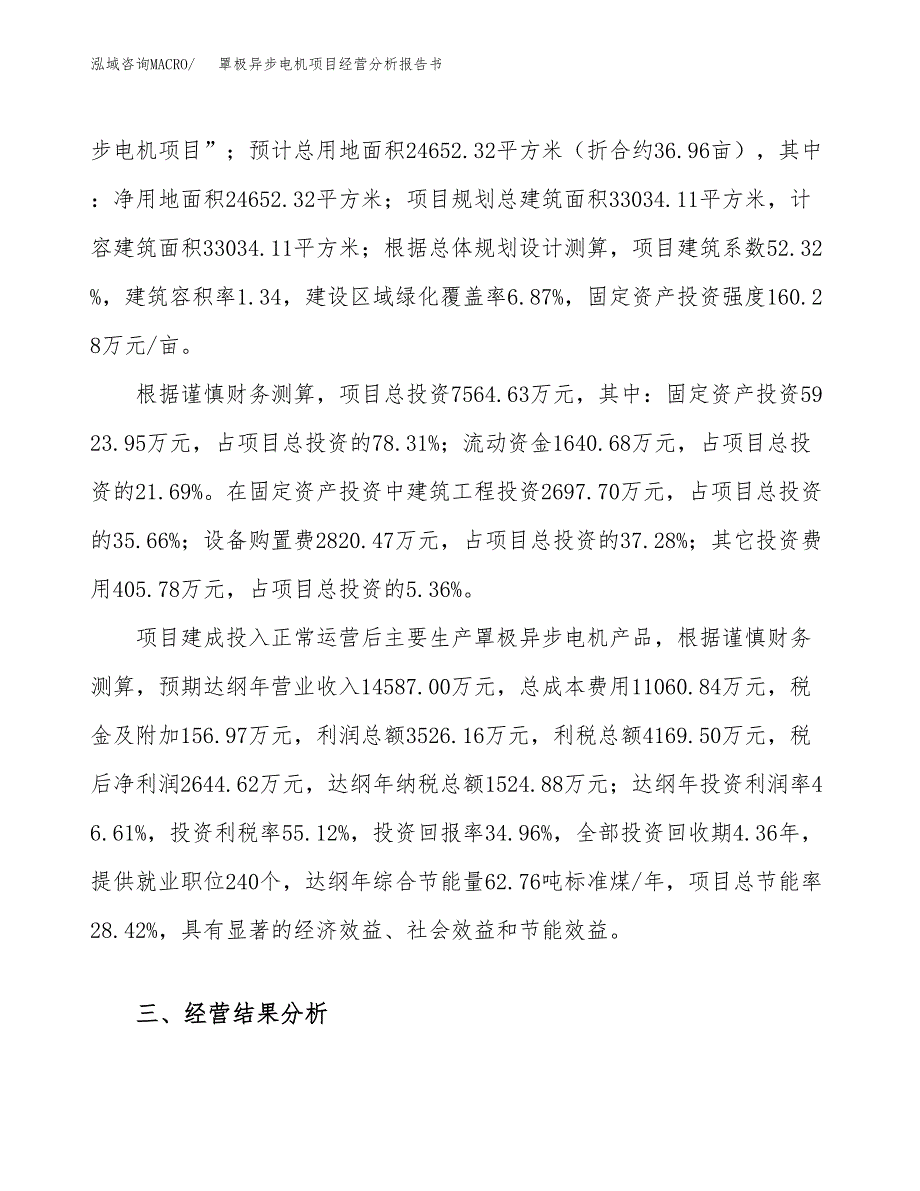 泓域咨询MACRO/　罩极异步电机项目经营分析报告书

步电机项目”；预计总用地面积24652.32平方米（折合约36.96亩），其中：净用地面积24652.32平方米；项目规划总建筑面积33034.11平方米，计容建筑面积33034.11平方米；根据总体规划设计测算，项目建筑系数52.32%，建筑容积率1.34，建设区域绿化覆盖率6.87%，固定资产投资强度160.28万元/亩。

根据谨慎财务测算，项目总投资7564.63万元，其中：固定资产投资5923.95万元，占项目总投资的78.31%；流动资金1640.68万元，占项目总投资的21.69%。在固定资产投资中建筑工程投资2697.70万元，占项目总投资的35.66%；设备购置费2820.47万元，占项目总投资的37.28%；其它投资费用405.78万元，占项目总投资的5.36%。

项目建成投入正常运营后主要生产罩极异步电机产品，根据谨慎财务测算，预期达纲年营业收入14587.00万元，总成本费用11060.84万元，税金及附加156.97万元，利润总额3526.16万元，利税总额4169.50万元，税后净利润2644.62万元，达纲年纳税总额1524.88万元；达纲年投资利润率46.61%，投资利税率55.12%，投资回报率34.96%，全部投资回收期4.36年，提供就业职位240个，达纲年综合节能量62.76吨标准煤/年，项目总节能率28.42%，具有显著的经济效益、社会效益和节能效益。

三、经营结果分析